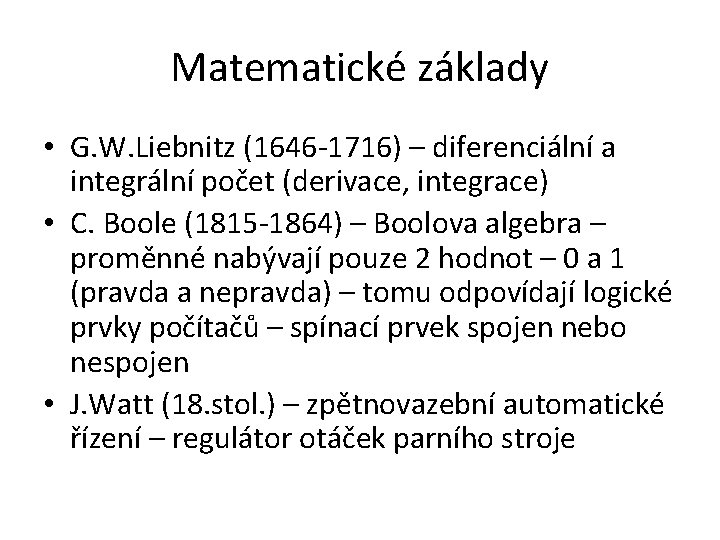 Matematické základy

• G.W.Liebnitz (1646-1716) – diferenciální a integrální počet (derivace, integrace)
• C. Boole (1815-1864) – Boolova algebra – proměnné nabývají pouze 2 hodnot – 0 a 1 (pravda a nepravda) – tomu odpovídají logické prvky počítačů – spínací prvek spojen nebo nespojen
• J.Watt (18.stol.) – zpětnovazební automatické řízení – regulátor otáček parního stroje